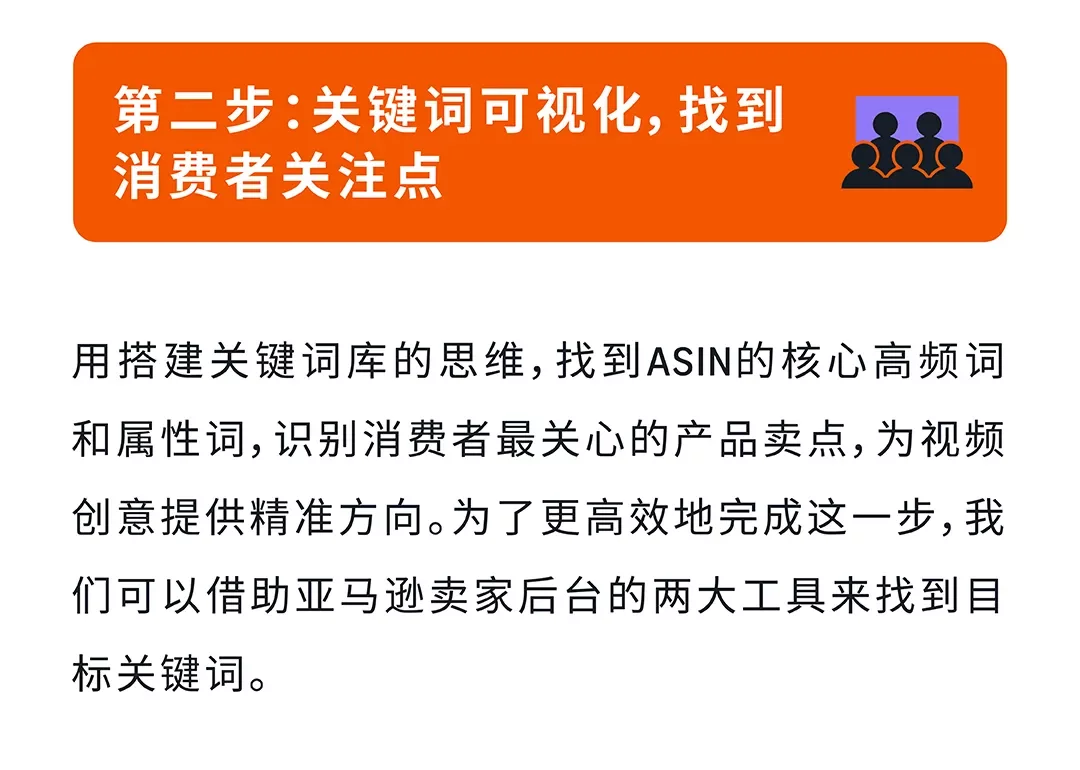 第二步：关键词可视化，找到消费者关注点

用搭建关键词库的思维，找到ASIN的核心高频词和属性词，识别消费者最关心的产品卖点，为视频创意提供精准方向。为了更高效地完成这一步，我们可以借助亚马逊卖家后台的两大工具来找到目标关键词。